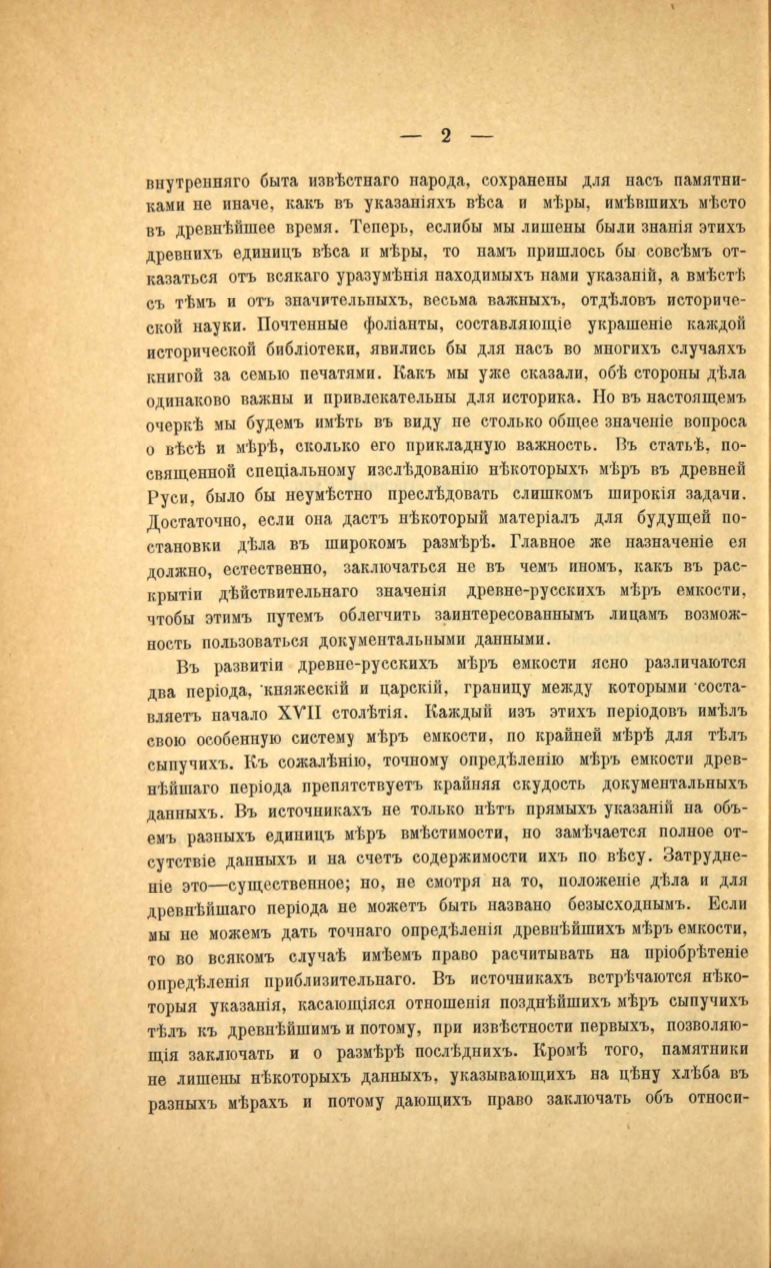 — 2 —

внутренняго быта извѣстнаго народа, сохранены для насъ памятниками не иначе, какъ въ указаніяхъ вѣса и мѣры, имѣвшихъ мѣсто въ древнѣйшее время. Теперь, еслибы мы лишены были знанія этихъ древнихъ единицъ вѣса и мѣры, то намъ пришлось бы совсѣмъ отказаться отъ всякаго уразумѣнія находимыхъ нами указаній, а вмѣстѣ съ тѣмъ и отъ значительныхъ, весьма важныхъ, отдѣловъ исторической науки. Почтенные фоліанты, составляющіе украшеніе каждой исторической библіотеки, явились бы для насъ во многихъ случаяхъ книгой за семью печатями. Какъ мы уже сказали, обѣ стороны дѣла одинаково важны и привлекательны для историка. Но въ настоящемъ очеркѣ мы будемъ имѣть въ виду не столько общее значеніе вопроса о вѣсѣ и мѣрѣ, сколько его прикладную важность. Въ статьѣ, посвященной спеціальному изслѣдованію нѣкоторыхъ мѣръ въ древней Руси, было бы неумѣстно преслѣдовать слишкомъ широкія задачи. Достаточно, если она дастъ нѣкоторый матеріалъ для будущей постановки дѣла въ широкомъ размѣрѣ. Главное же назначеніе ея должно, естественно, заключаться не въ чемъ иномъ, какъ въ раскрытіи дѣйствительнаго значенія древне-русскихъ мѣръ емкости, чтобы этимъ путемъ облегчить заинтересованнымъ лицамъ возможность пользоваться документальными данными.

Въ развитіи древне-русскихъ мѣръ емкости ясно различаются два періода, княжескій и царскій, границу между которыми составляетъ начало XVII столѣтія. Каждый изъ этихъ періодовъ имѣлъ свою особенную систему мѣръ емкости, по крайней мѣрѣ для тѣлъ сыпучихъ. Къ сожалѣнію, точному опредѣленію мѣръ емкости древнѣйшаго періода препятствуетъ крайняя скудость документальныхъ данныхъ. Въ источникахъ не только нѣтъ прямыхъ указаній на объемъ разныхъ единицъ мѣръ вмѣстимости, но замѣчается полное отсутствіе данныхъ и на счетъ содержимости ихъ по вѣсу. Затрудненіе это—существенное; но, не смотря на то, положеніе дѣла и для древнѣйшаго періода не можетъ быть названо безысходнымъ. Если мы не можемъ дать точнаго опредѣленія древнѣйшихъ мѣръ емкости, то во всякомъ случаѣ имѣемъ право расчитывать на пріобрѣтеніе опредѣленія приблизительнаго. Въ источникахъ встрѣчаются нѣкоторыя указанія, касающіяся отношенія позднѣйшихъ мѣръ сыпучихъ тѣлъ къ древнѣйшимъ и потому, при извѣстности первыхъ, позволяющія заключать и о размѣрѣ послѣднихъ. Кромѣ того, памятники не лишены нѣкоторыхъ данныхъ, указывающихъ на цѣну хлѣба въ разныхъ мѣрахъ и потому дающихъ право заключать объ относи-